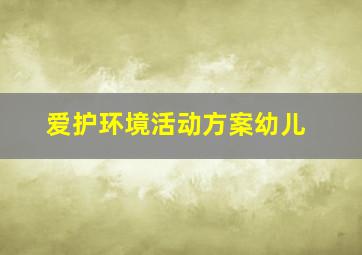 爱护环境活动方案幼儿